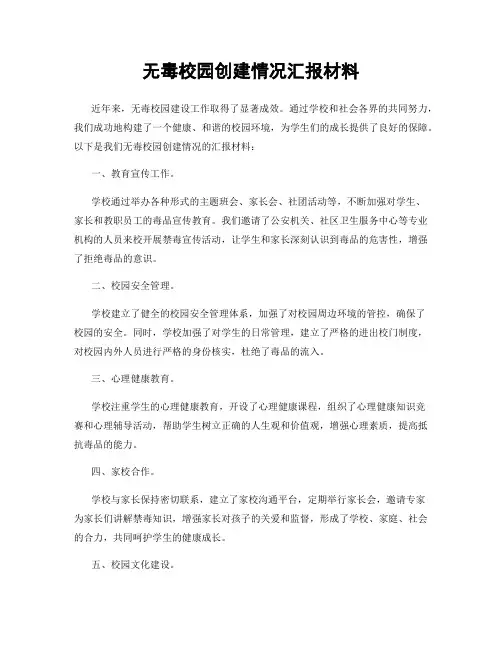 无毒校园创建情况汇报材料

近年来，无毒校园建设工作取得了显著成效。通过学校和社会各界的共同努力，我们成功地构建了一个健康、和谐的校园环境，为学生们的成长提供了良好的保障。以下是我们无毒校园创建情况的汇报材料：

一、教育宣传工作。

学校通过举办各种形式的主题班会、家长会、社团活动等，不断加强对学生、家长和教职员工的毒品宣传教育。我们邀请了公安机关、社区卫生服务中心等专业机构的人员来校开展禁毒宣传活动，让学生和家长深刻认识到毒品的危害性，增强了拒绝毒品的意识。

二、校园安全管理。

学校建立了健全的校园安全管理体系，加强了对校园周边环境的管控，确保了校园的安全。同时，学校加强了对学生的日常管理，建立了严格的进出校门制度，对校园内外人员进行严格的身份核实，杜绝了毒品的流入。

三、心理健康教育。

学校注重学生的心理健康教育，开设了心理健康课程，组织了心理健康知识竞赛和心理辅导活动，帮助学生树立正确的人生观和价值观，增强心理素质，提高抵抗毒品的能力。

四、家校合作。

学校与家长保持密切联系，建立了家校沟通平台，定期举行家长会，邀请专家为家长们讲解禁毒知识，增强家长对孩子的关爱和监督，形成了学校、家庭、社会的合力，共同呵护学生的健康成长。

五、校园文化建设。